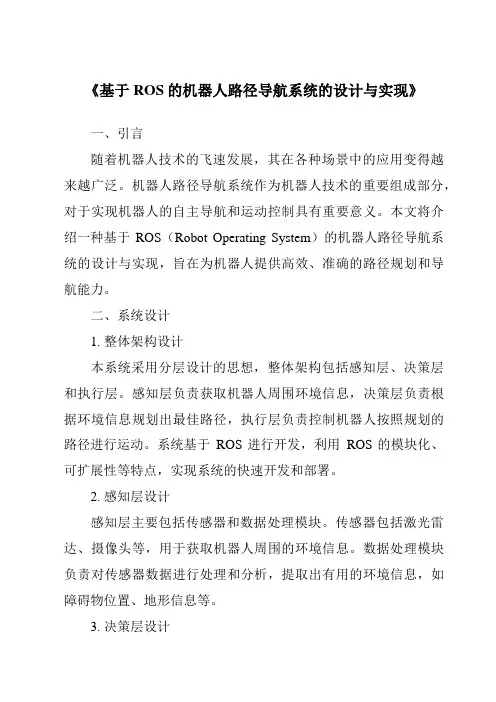 《基于 ROS 的机器人路径导航系统的设计与实现》

一、引言

随着机器人技术的飞速发展，其在各种场景中的应用变得越来越广泛。机器人路径导航系统作为机器人技术的重要组成部分，对于实现机器人的自主导航和运动控制具有重要意义。本文将介绍一种基于 ROS（Robot Operating System）的机器人路径导航系统的设计与实现，旨在为机器人提供高效、准确的路径规划和导航能力。

二、系统设计

1. 整体架构设计

本系统采用分层设计的思想，整体架构包括感知层、决策层和执行层。感知层负责获取机器人周围环境信息，决策层负责根据环境信息规划出最佳路径，执行层负责控制机器人按照规划的路径进行运动。系统基于 ROS 进行开发，利用 ROS 的模块化、可扩展性等特点，实现系统的快速开发和部署。

2. 感知层设计

感知层主要包括传感器和数据处理模块。传感器包括激光雷达、摄像头等，用于获取机器人周围的环境信息。数据处理模块负责对传感器数据进行处理和分析，提取出有用的环境信息，如障碍物位置、地形信息等。

3. 决策层设计